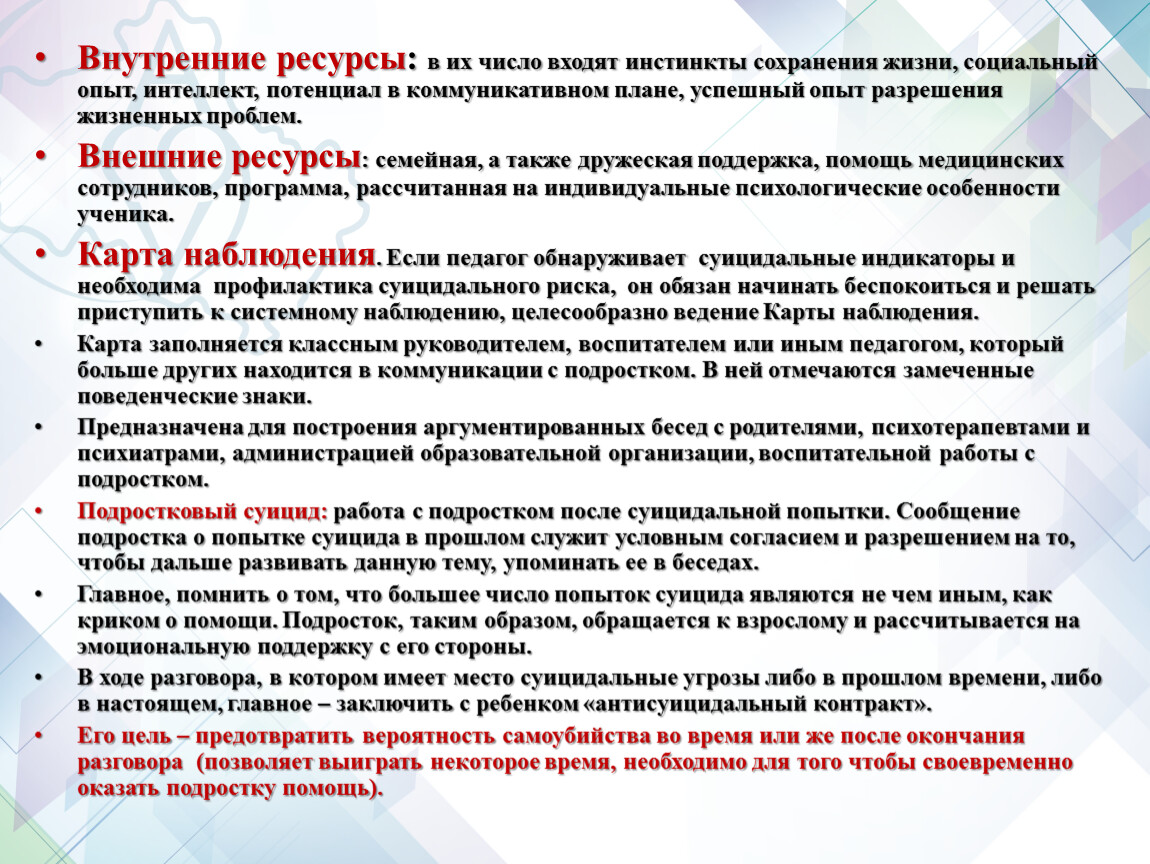 • Внутренние ресурсы: в их число входят инстинкты сохранения жизни, социальный опыт, интеллект, потенциал в коммуникативном плане, успешный опыт разрешения жизненных проблем.

• Внешние ресурсы: семейная, а также дружеская поддержка, помощь медицинских сотрудников, программа, рассчитанная на индивидуальные психологические особенности ученика.

• Карта наблюдения. Если педагог обнаруживает суицидальные индикаторы и необходима профилактика суицидального риска, он обязан начинать беспокоиться и решать приступить к системному наблюдению, целесообразно ведение Карты наблюдения.

• Карта заполняется классным руководителем, воспитателем или иным педагогом, который больше других находится в коммуникации с подростком. В ней отмечаются замеченные поведенческие знаки.

• Предназначена для построения аргументированных бесед с родителями, психотерапевтами и психиатрами, администрацией образовательной организации, воспитательной работы с подростком.

• Подростковый суицид: работа с подростком после суицидальной попытки. Сообщение подростка о попытке суицида в прошлом служит условным согласием и разрешением на то, чтобы дальше развивать данную тему, упоминать ее в беседах.

• Главное, помнить о том, что большее число попыток суицида являются не чем иным, как криком о помощи. Подросток, таким образом, обращается к взрослому и рассчитывается на эмоциональную поддержку с его стороны.

• В ходе разговора, в котором имеет место суицидальные угрозы либо в прошлом времени, либо в настоящем, главное – заключить с ребенком «антисуицидальный контракт».

• Его цель – предотвратить вероятность самоубийства во время или же после окончания разговора (позволяет выиграть некоторое время, необходимо для того чтобы своевременно оказать подростку помощь).